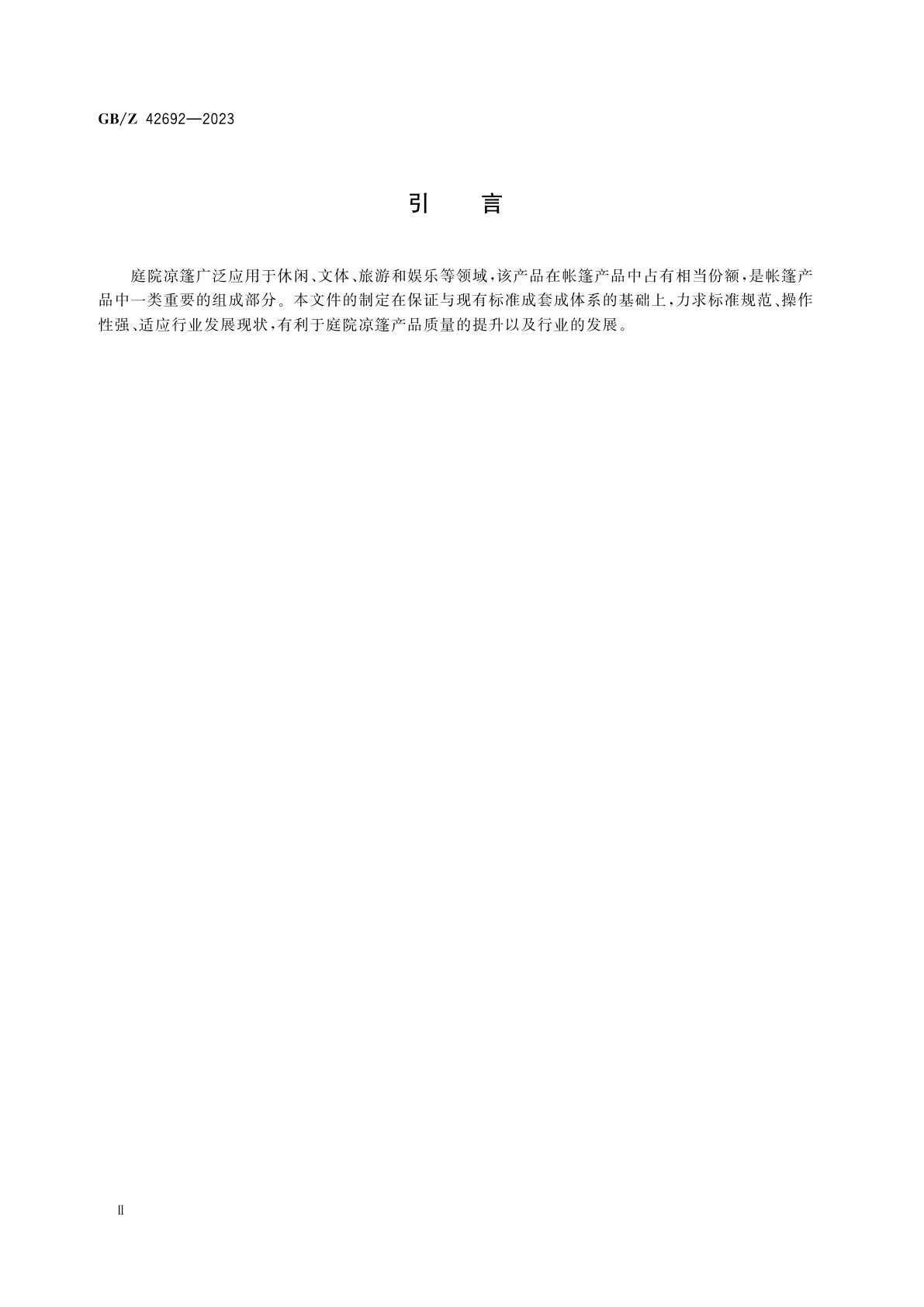 GB/Z 42692—2023

引 言

庭院凉篷广泛应用于休闲、文体、旅游和娱乐等领域,该产品在帐篷产品中占有相当份额,是帐篷产品中一类重要的组成部分。本文件的制定在保证与现有标准成套成体系的基础上,力求标准规范、操作性强、适应行业发展现状,有利于庭院凉篷产品质量的提升以及行业的发展。

Ⅱ